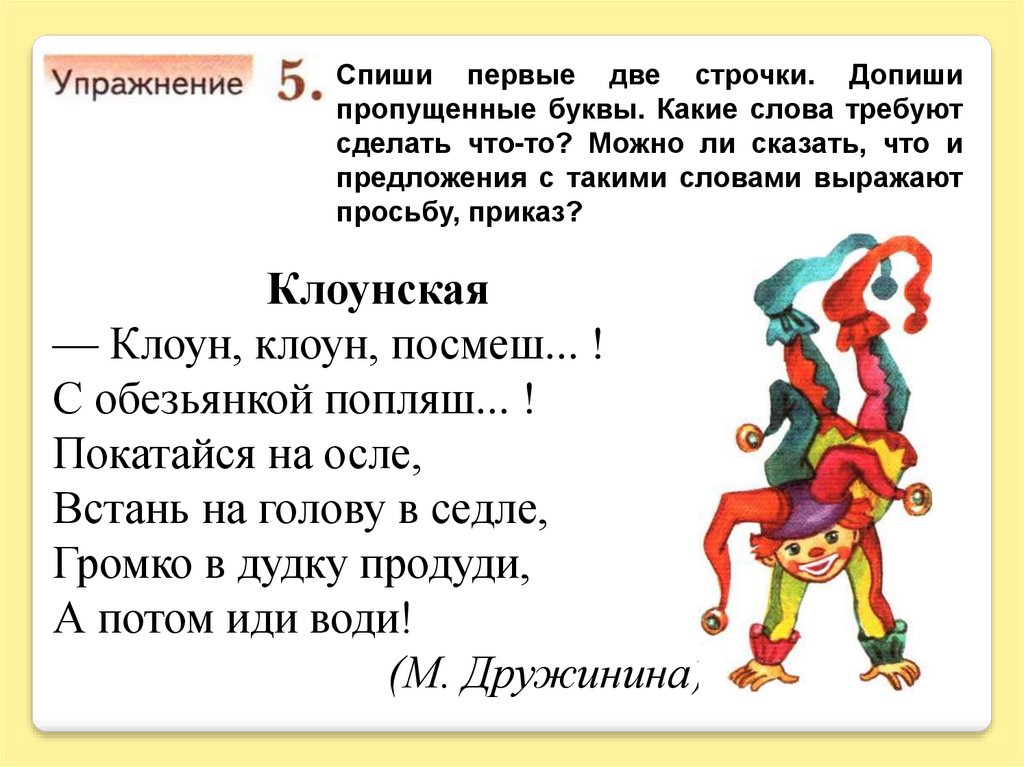 Упражнение 5.

Спиши первые две строчки. Допиши пропущенные буквы. Какие слова требуют сделать что-то? Можно ли сказать, что и предложения с такими словами выражают просьбу, приказ?

Клоунская

— Клоун, клоун, посмеш... !
С обезьянкой попляш... !
Покатайся на осле,
Встань на голову в седле,
Громко в дудку продуди,
А потом иди води!

(М. Дружинина)